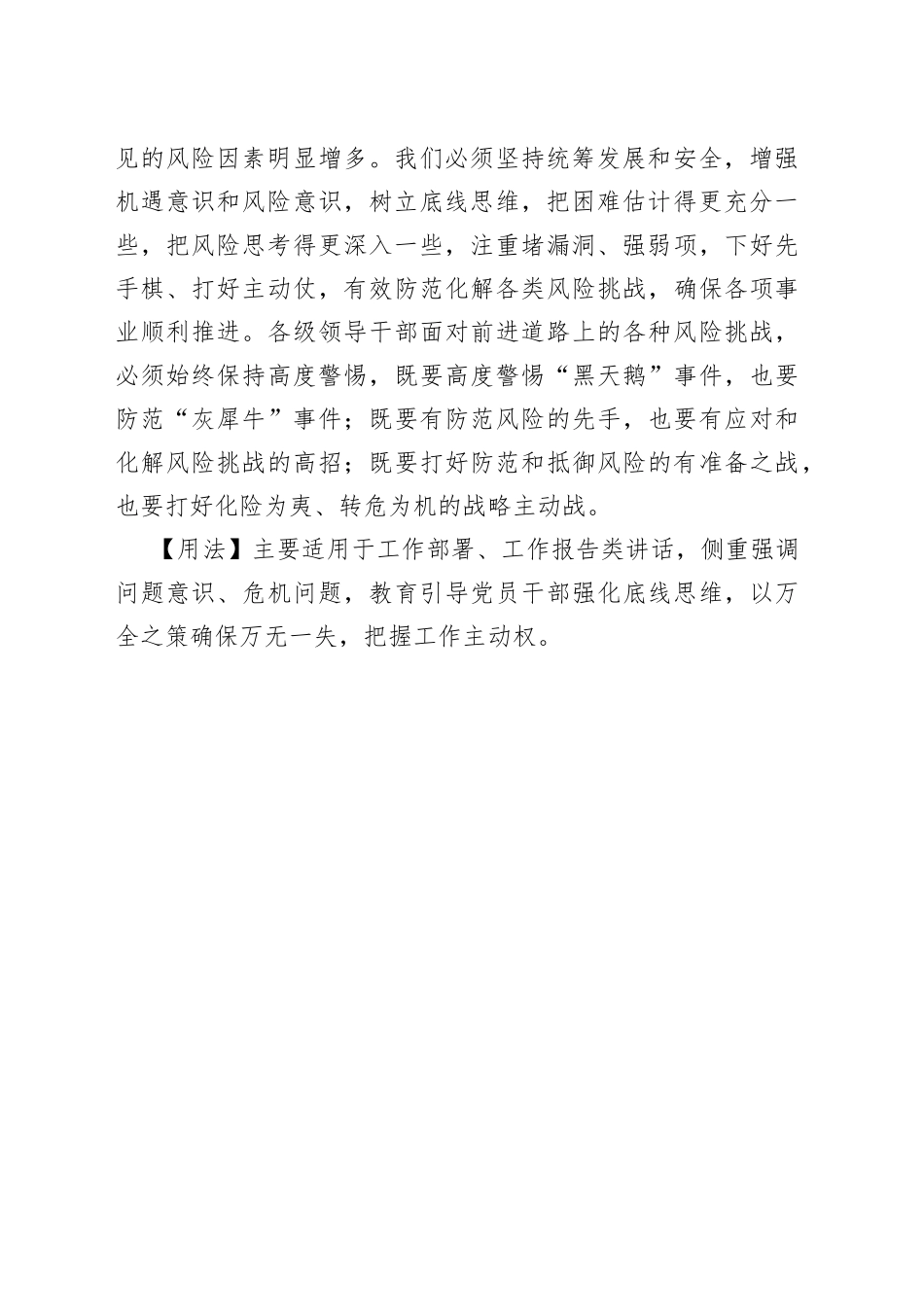 见的风险因素明显增多。我们必须坚持统筹发展和安全，增强机遇意识和风险意识，树立底线思维，把困难估计得更充分一些，把风险思考得更深入一些，注重堵漏洞、强弱项，下好先手棋、打好主动仗，有效防范化解各类风险挑战，确保各项事业顺利推进。各级领导干部面对前进道路上的各种风险挑战，必须始终保持高度警惕，既要高度警惕“黑天鹅”事件，也要防范“灰犀牛”事件；既要有防范风险的先手，也要有应对和化解风险挑战的高招；既要打好防范和抵御风险的有准备之战，也要打好化险为夷、转危为机的战略主动战。

【用法】主要适用于工作部署、工作报告类讲话，侧重强调问题意识、危机问题，教育引导党员干部强化底线思维，以万全之策确保万无一失，把握工作主动权。